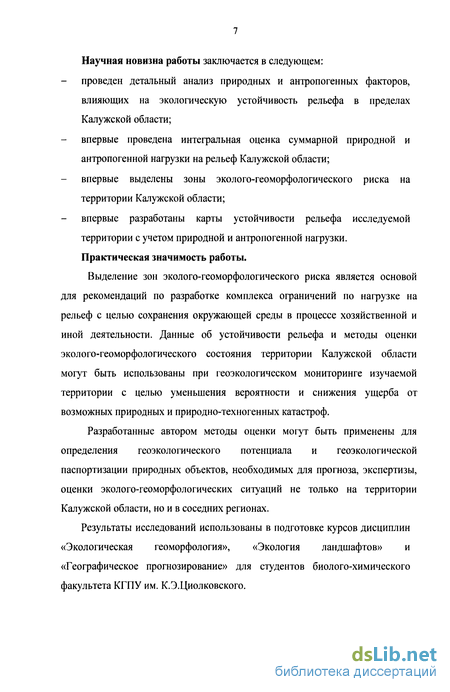 7

Научная новизна работы заключается в следующем:

– проведен детальный анализ природных и антропогенных факторов, влияющих на экологическую устойчивость рельефа в пределах Калужской области;

– впервые проведена интегральная оценка суммарной природной и антропогенной нагрузки на рельеф Калужской области;

– впервые выделены зоны эколого-геоморфологического риска на территории Калужской области;

– впервые разработаны карты устойчивости рельефа исследуемой территории с учетом природной и антропогенной нагрузки.

Практическая значимость работы.

Выделение зон эколого-геоморфологического риска является основой для рекомендаций по разработке комплекса ограничений по нагрузке на рельеф с целью сохранения окружающей среды в процессе хозяйственной и иной деятельности. Данные об устойчивости рельефа и методы оценки эколого-геоморфологического состояния территории Калужской области могут быть использованы при геоэкологическом мониторинге изучаемой территории с целью уменьшения вероятности и снижения ущерба от возможных природных и природно-техногенных катастроф.

Разработанные автором методы оценки могут быть применены для определения геоэкологического потенциала и геоэкологической паспортизации природных объектов, необходимых для прогноза, экспертизы, оценки эколого-геоморфологических ситуаций не только на территории Калужской области, но и в соседних регионах.

Результаты исследований использованы в подготовке курсов дисциплин «Экологическая геоморфология», «Экология ландшафтов» и «Географическое прогнозирование» для студентов биолого-химического факультета КГПУ им. К.Э.Циолковского.

dsLib.net
библиотека диссертаций